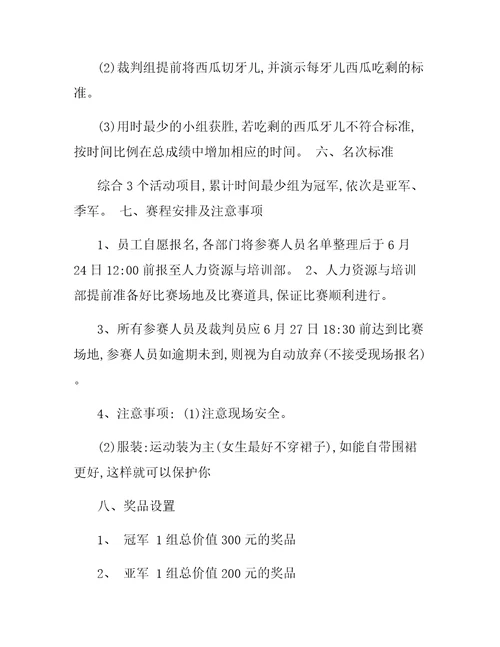 (2)裁判组提前将西瓜切牙儿,并演示每牙儿西瓜吃剩的标准。

(3)用时最少的小组获胜,若吃剩的西瓜牙儿不符合标准,按时间比例在总成绩中增加相应的时间。 六、名次标准

综合 3 个活动项目,累计时间最少组为冠军,依次是亚军、季军。 七、赛程安排及注意事项

1、员工自愿报名,各部门将参赛人员名单整理后于 6 月 24 日 12:00 前报至人力资源与培训部。 2、人力资源与培训部提前准备好比赛场地及比赛道具,保证比赛顺利进行。

3、所有参赛人员及裁判员应 6 月 27 日 18:30 前达到比赛场地,参赛人员如逾期未到,则视为自动放弃(不接受现场报名)。

4、注意事项: (1)注意现场安全。

(2)服装:运动装为主(女生最好不穿裙子),如能自带围裙更好,这样就可以保护你

八、奖品设置

1、 冠军 1 组总价值 300 元的奖品

2、 亚军 1 组总价值 200 元的奖品